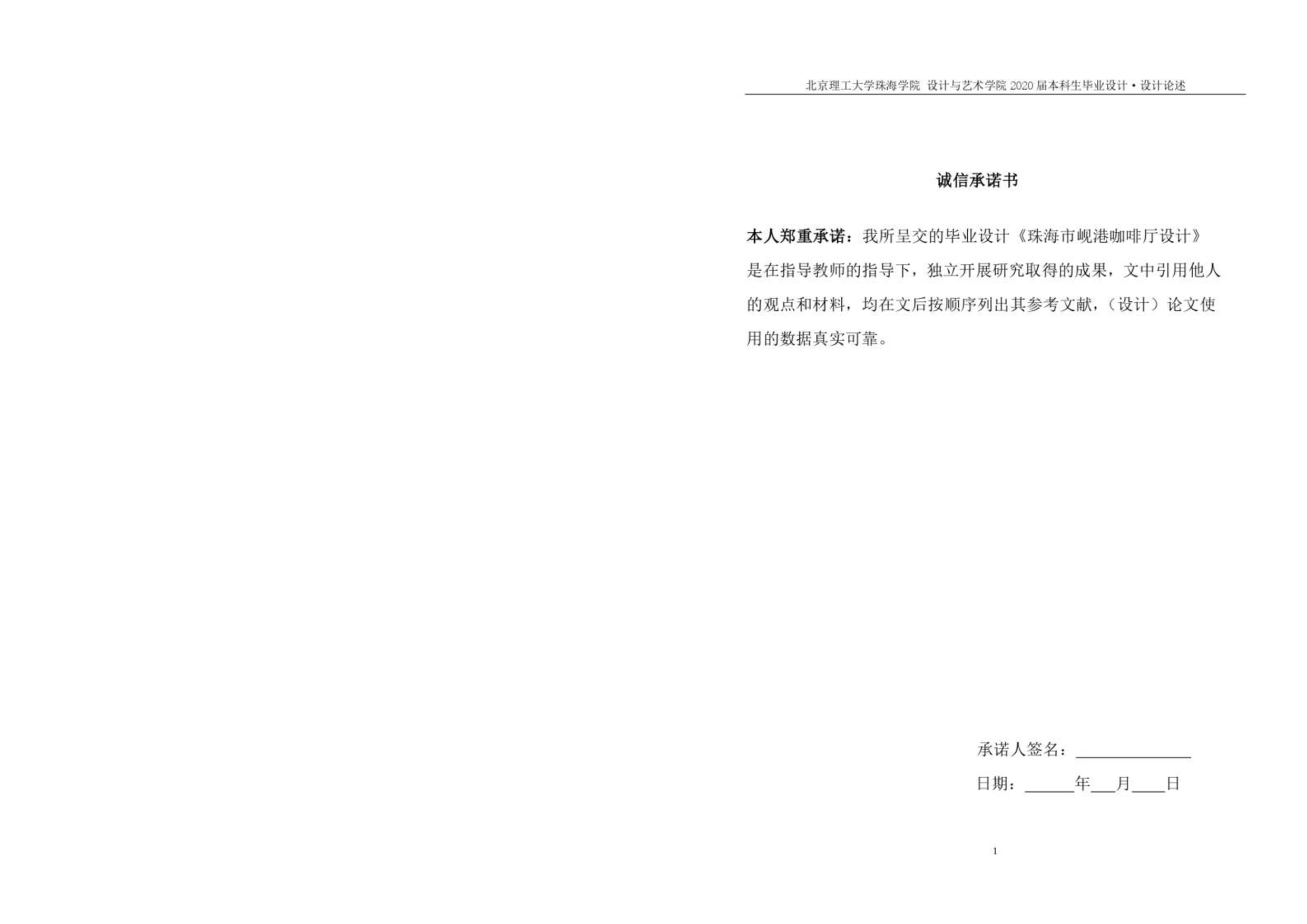 北京理工大学珠海学院 设计与艺术学院 2020 届本科生毕业设计·设计论述

诚信承诺书

本人郑重承诺：我所呈交的毕业设计《珠海市岘港咖啡厅设计》是在指导教师的指导下，独立开展研究取得的成果，文中引用他人的观点和材料，均在文后按顺序列出其参考文献，（设计）论文使用的数据真实可靠。

承诺人签名：______________

日期：______年___月____日

1